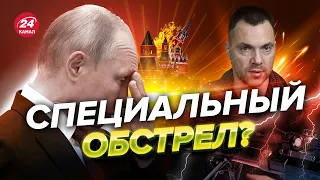 24
КАНАЛ

СПЕЦИАЛЬНЫЙ
ОБСТРЕЛ?